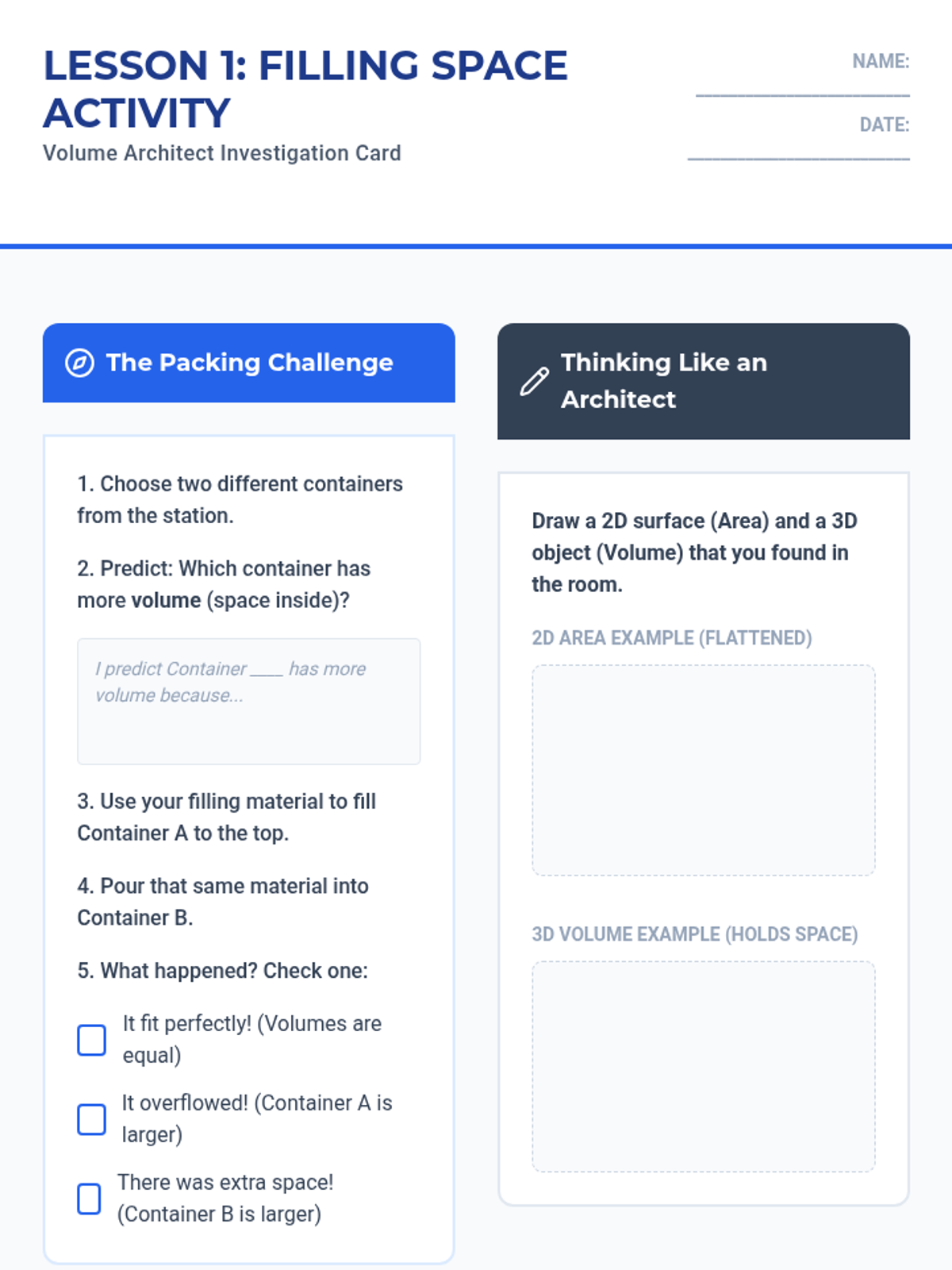 LESSON 1: FILLING SPACE ACTIVITY

Volume Architect Investigation Card

NAME: ____

DATE: ____

The Packing Challenge

1. Choose two different containers from the station.

2. Predict: Which container has more volume (space inside)?

I predict Container ____ has more volume because...

3. Use your filling material to fill Container A to the top.

4. Pour that same material into Container B.

5. What happened? Check one:

☐ It fit perfectly! (Volumes are equal)

☐ It overflowed! (Container A is larger)

☐ There was extra space! (Container B is larger)

Thinking Like an Architect

Draw a 2D surface (Area) and a 3D object (Volume) that you found in the room.

2D AREA EXAMPLE (FLATTENED)

3D VOLUME EXAMPLE (HOLDS SPACE)